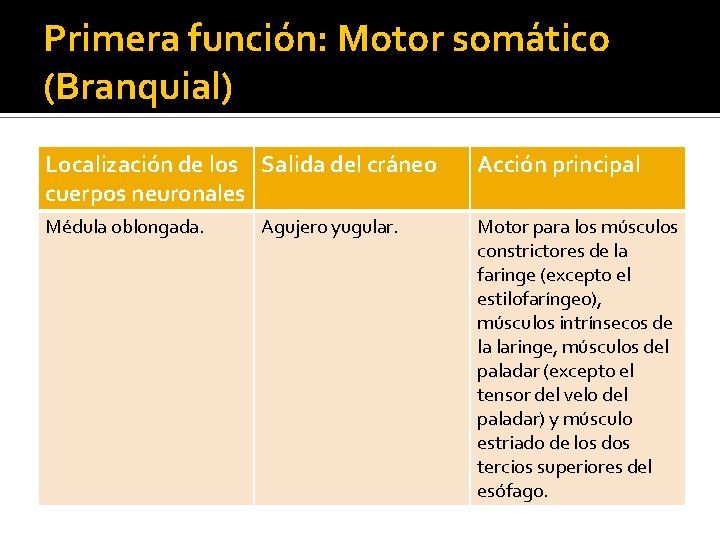 Primera función: Motor somático (Branquial)

| Localización de los cuerpos neuronales | Salida del cráneo | Acción principal |
|---|---|---|
| Médula oblongada. | Agujero yugular. | Motor para los músculos constrictores de la faringe (excepto el estilofaríngeo), músculos intrínsecos de la laringe, músculos del paladar (excepto el tensor del velo del paladar) y músculo estriado de los dos tercios superiores del esófago. |